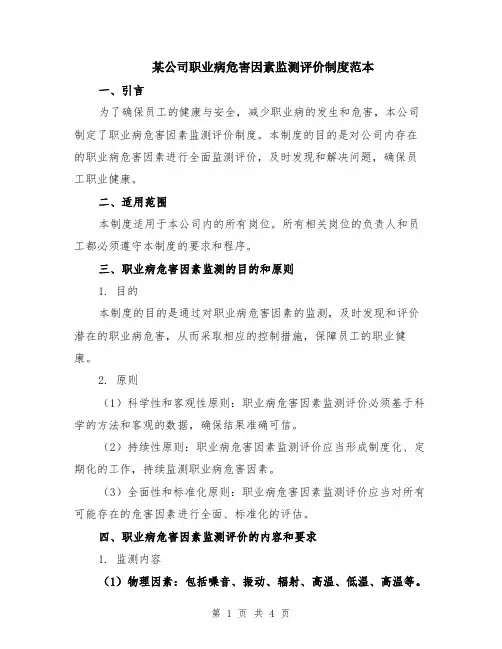 某公司职业病危害因素监测评价制度范本

一、引言

为了确保员工的健康与安全，减少职业病的发生和危害，本公司制定了职业病危害因素监测评价制度。本制度的目的是对公司内存在的职业病危害因素进行全面监测评价，及时发现和解决问题，确保员工职业健康。

二、适用范围

本制度适用于本公司内的所有岗位。所有相关岗位的负责人和员工都必须遵守本制度的要求和程序。

三、职业病危害因素监测的目的和原则

1. 目的

本制度的目的是通过对职业病危害因素的监测，及时发现和评价潜在的职业病危害，从而采取相应的控制措施，保障员工的职业健康。

2. 原则

（1）科学性和客观性原则：职业病危害因素监测评价必须基于科学的方法和客观的数据，确保结果准确可信。

（2）持续性原则：职业病危害因素监测评价应当形成制度化、定期化的工作，持续监测职业病危害因素。

（3）全面性和标准化原则：职业病危害因素监测评价应当对所有可能存在的危害因素进行全面、标准化的评估。

四、职业病危害因素监测评价的内容和要求

1. 监测内容

（1）物理因素：包括噪音、振动、辐射、高温、低温、高温等。

第 1 页 共 4 页